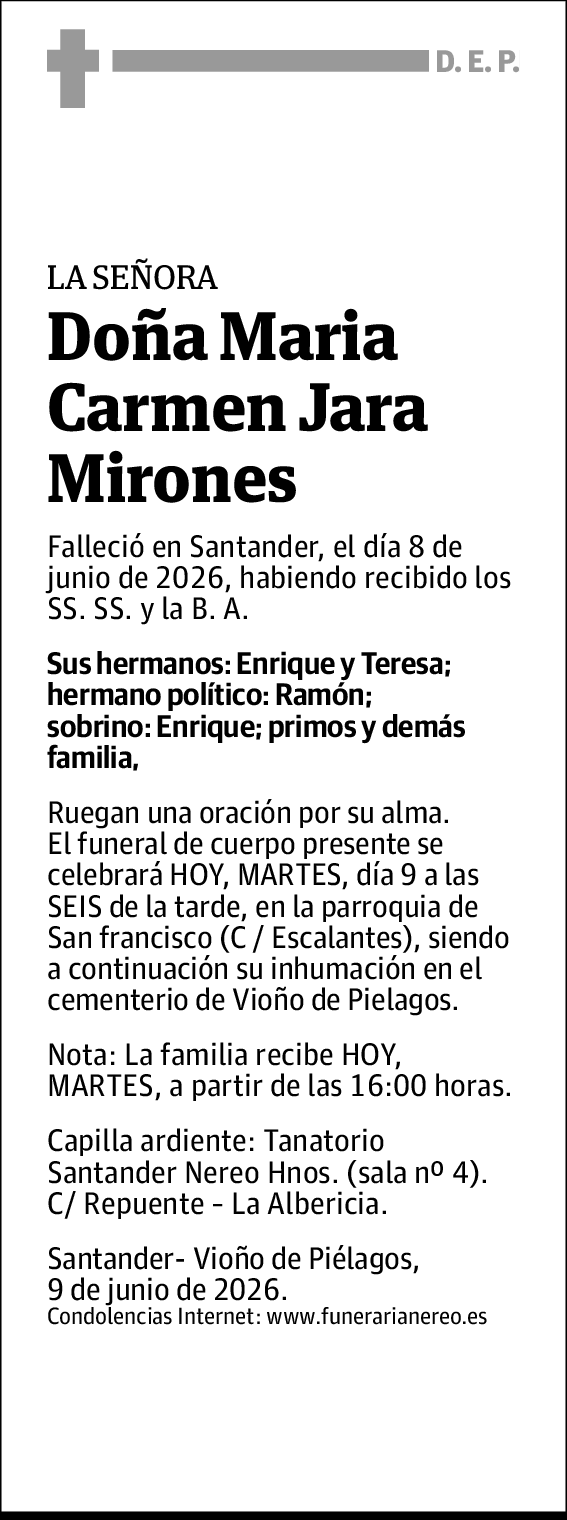 D. E. P.

LA SEÑORA

Doña Maria Carmen Jara Mirones

Falleció en Santander, el día 8 de junio de 2026, habiendo recibido los SS. SS. y la B. A.

Sus hermanos: Enrique y Teresa; hermano político: Ramón; sobrino: Enrique; primos y demás familia,

Ruegan una oración por su alma.
El funeral de cuerpo presente se celebrará HOY, MARTES, día 9 a las SEIS de la tarde, en la parroquia de San francisco (C / Escalantes), siendo a continuación su inhumación en el cementerio de Vioño de Pielagos.

Nota: La familia recibe HOY, MARTES, a partir de las 16:00 horas.

Capilla ardiente: Tanatorio Santander Nereo Hnos. (sala nº 4). C/ Repuente - La Albericia.

Santander- Vioño de Piélagos, 9 de junio de 2026.
Condolencias Internet: www.funerarianereo.es